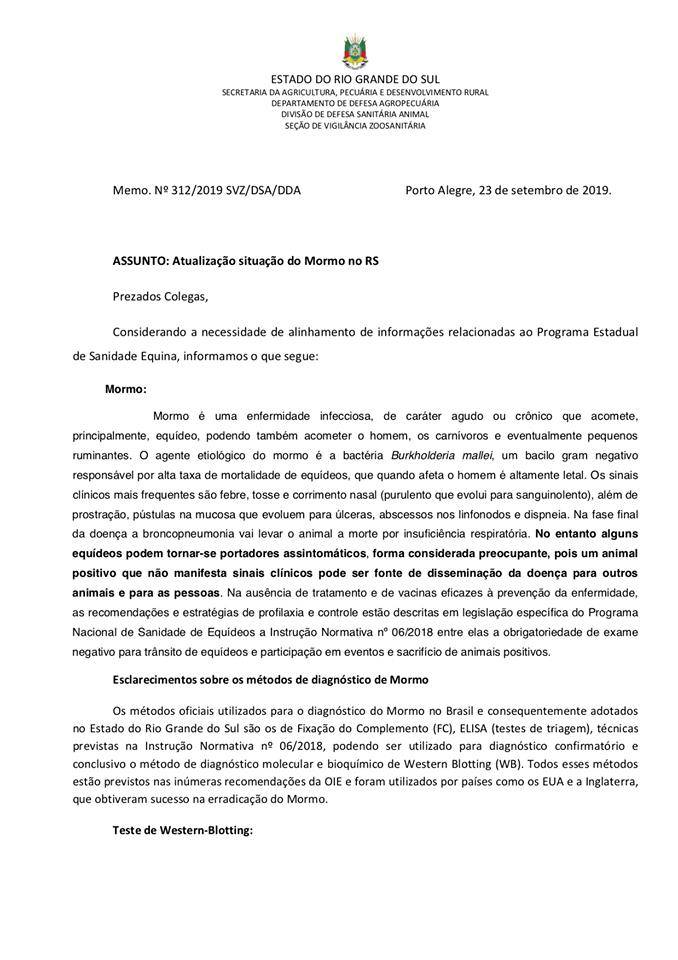 ESTADO DO RIO GRANDE DO SUL
SECRETARIA DA AGRICULTURA, PECUÁRIA E DESENVOLVIMENTO RURAL
DEPARTAMENTO DE DEFESA AGROPECUÁRIA
DIVISÃO DE DEFESA SANITÁRIA ANIMAL
SEÇÃO DE VIGILÂNCIA ZOOSANITÁRIA

Memo. Nº 312/2019 SVZ/DSA/DDA

Porto Alegre, 23 de setembro de 2019.

ASSUNTO: Atualização situação do Mormo no RS

Prezados Colegas,

Considerando a necessidade de alinhamento de informações relacionadas ao Programa Estadual de Sanidade Equina, informamos o que segue:

Mormo:

Mormo é uma enfermidade infecciosa, de caráter agudo ou crônico que acomete, principalmente, equídeo, podendo também acometer o homem, os carnívoros e eventualmente pequenos ruminantes. O agente etiológico do mormo é a bactéria Burkholderia mallei, um bacilo gram negativo responsável por alta taxa de mortalidade de equídeos, que quando afeta o homem é altamente letal. Os sinais clínicos mais frequentes são febre, tosse e corrimento nasal (purulento que evolui para sanguinolento), além de prostração, pústulas na mucosa que evoluem para úlceras, abscessos nos linfonodos e dispneia. Na fase final da doença a broncopneumonia vai levar o animal a morte por insuficiência respiratória. No entanto alguns equídeos podem tornar-se portadores assintomáticos, forma considerada preocupante, pois um animal positivo que não manifesta sinais clínicos pode ser fonte de disseminação da doença para outros animais e para as pessoas. Na ausência de tratamento e de vacinas eficazes à prevenção da enfermidade, as recomendações e estratégias de profilaxia e controle estão descritas em legislação específica do Programa Nacional de Sanidade de Equídeos a Instrução Normativa nº 06/2018 entre elas a obrigatoriedade de exame negativo para trânsito de equídeos e participação em eventos e sacrifício de animais positivos.

Esclarecimentos sobre os métodos de diagnóstico de Mormo

Os métodos oficiais utilizados para o diagnóstico do Mormo no Brasil e consequentemente adotados no Estado do Rio Grande do Sul são os de Fixação do Complemento (FC), ELISA (testes de triagem), técnicas previstas na Instrução Normativa nº 06/2018, podendo ser utilizado para diagnóstico confirmatório e conclusivo o método de diagnóstico molecular e bioquímico de Western Blotting (WB). Todos esses métodos estão previstos nas inúmeras recomendações da OIE e foram utilizados por países como os EUA e a Inglaterra, que obtiveram sucesso na erradicação do Mormo.

Teste de Western-Blotting: